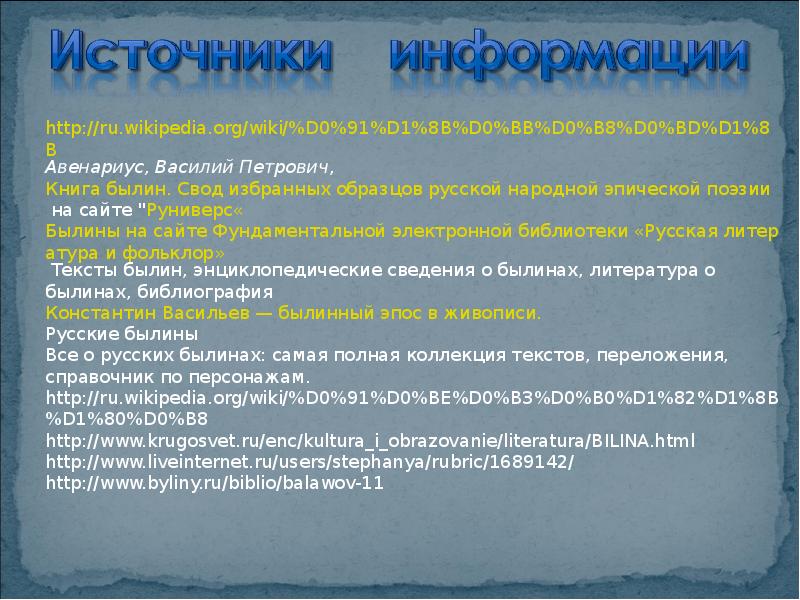 Источники информации

http://ru.wikipedia.org/wiki/%D0%91%D1%8B%D0%BB%D0%B8%D0%BD%D1%8B

Авенариус, Василий Петрович,

Книга былин. Свод избранных образцов русской народной эпической поэзии

на сайте "Руниверс«

Былины на сайте Фундаментальной электронной библиотеки «Русская литература и фольклор»

Тексты былин, энциклопедические сведения о былинах, литература о былинах, библиография

Константин Васильев — былинный эпос в живописи.

Русские былины

Все о русских былинах: самая полная коллекция текстов, переложения, справочник по персонажам.

http://ru.wikipedia.org/wiki/%D0%91%D0%BE%D0%B3%D0%B0%D1%82%D1%8B%D1%80%D0%B8

http://www.krugosvet.ru/enc/kultura_i_obrazovanie/literatura/BILINA.html

http://www.liveinternet.ru/users/stephanya/rubric/1689142/

http://www.byliny.ru/biblio/balawov-11